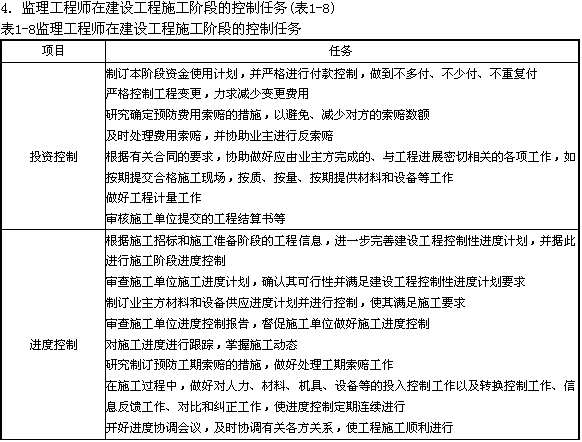 4. 监理工程师在建设工程施工阶段的控制任务(表1-8)
表1-8监理工程师在建设工程施工阶段的控制任务

| 项目 | 任务 |
|---|---|
| 投资控制 | 制订本阶段资金使用计划，并严格进行付款控制，做到不多付、不少付、不重复付<br>严格控制工程变更，力求减少变更费用<br>研究确定预防费用索赔的措施，以避免、减少对方的索赔数额<br>及时处理费用索赔，并协助业主进行反索赔<br>根据有关合同的要求，协助做好应由业主方完成的、与工程进展密切相关的各项工作，如按期提交合格施工现场，按质、按量、按期提供材料和设备等工作<br>做好工程计量工作<br>审核施工单位提交的工程结算书等 |
| 进度控制 | 根据施工招标和施工准备阶段的工程信息，进一步完善建设工程控制性进度计划，并据此进行施工阶段进度控制<br>审查施工单位施工进度计划，确认其可行性并满足建设工程控制性进度计划要求<br>制订业主方材料和设备供应进度计划并进行控制，使其满足施工要求<br>审查施工单位进度控制报告，督促施工单位做好施工进度控制<br>对施工进度进行跟踪，掌握施工动态<br>研究制订预防工期索赔的措施，做好处理工期索赔工作<br>在施工过程中，做好对人力、材料、机具、设备等的投入控制工作以及转换控制工作、信息反馈工作、对比和纠正工作，使进度控制定期连续进行<br>开好进度协调会议，及时协调有关各方关系，使工程施工顺利进行 |